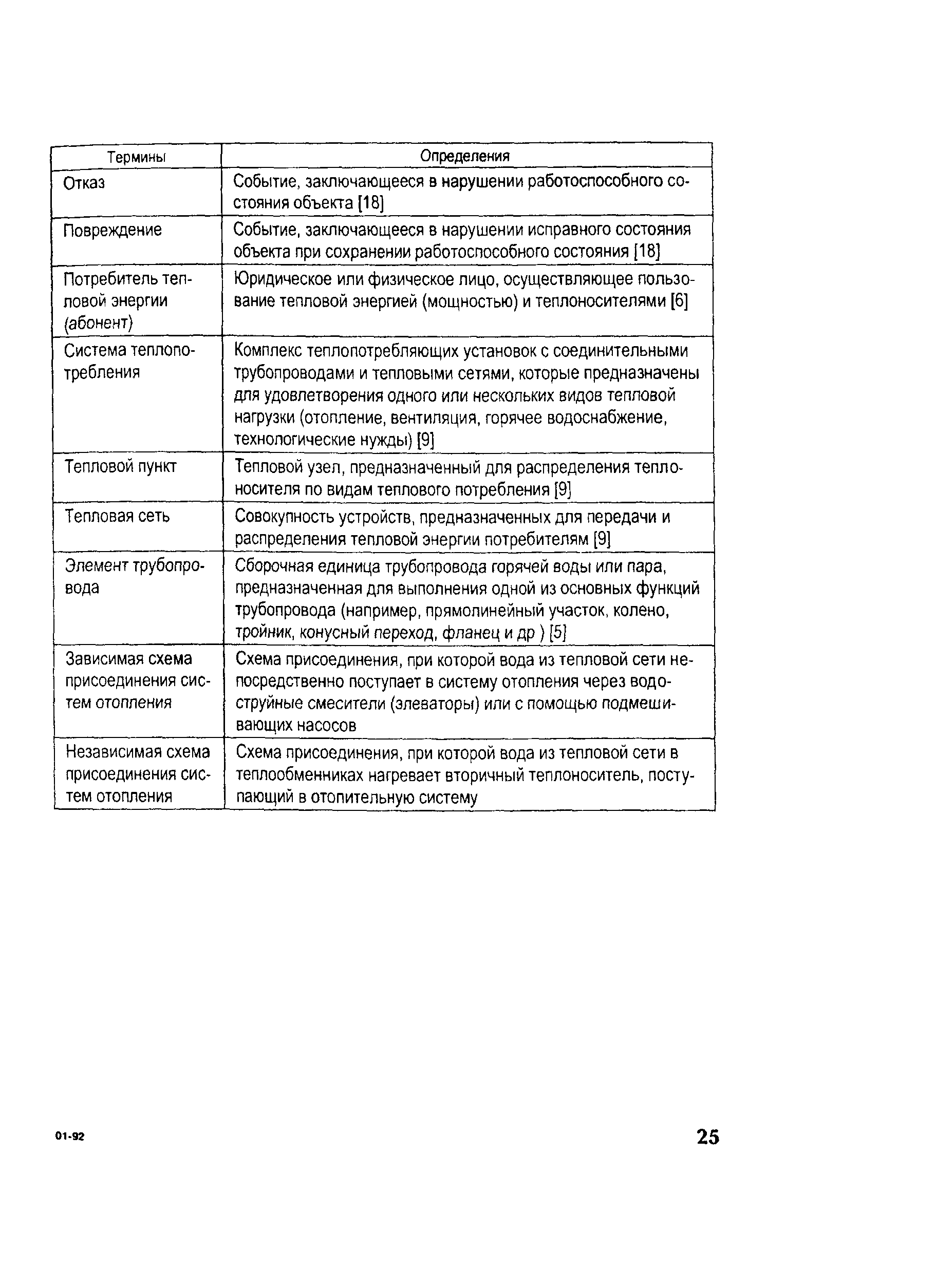 | Термины | Определения |
|---|---|
| Отказ | Событие, заключающееся в нарушении работоспособного состояния объекта [18] |
| Повреждение | Событие, заключающееся в нарушении исправного состояния объекта при сохранении работоспособного состояния [18] |
| Потребитель тепловой энергии (абонент) | Юридическое или физическое лицо, осуществляющее пользование тепловой энергией (мощностью) и теплоносителями [6] |
| Система теплопотребления | Комплекс теплопотребляющих установок с соединительными трубопроводами и тепловыми сетями, которые предназначены для удовлетворения одного или нескольких видов тепловой нагрузки (отопление, вентиляция, горячее водоснабжение, технологические нужды) [9] |
| Тепловой пункт | Тепловой узел, предназначенный для распределения теплоносителя по видам теплового потребления [9] |
| Тепловая сеть | Совокупность устройств, предназначенных для передачи и распределения тепловой энергии потребителям [9] |
| Элемент трубопровода | Сборочная единица трубопровода горячей воды или пара, предназначенная для выполнения одной из основных функций трубопровода (например, прямолинейный участок, колено, тройник, конусный переход, фланец и др ) [5] |
| Зависимая схема присоединения систем отопления | Схема присоединения, при которой вода из тепловой сети непосредственно поступает в систему отопления через водоструйные смесители (элеваторы) или с помощью подмешивающих насосов |
| Независимая схема присоединения систем отопления | Схема присоединения, при которой вода из тепловой сети в теплообменниках нагревает вторичный теплоноситель, поступающий в отопительную систему |

01-92

25